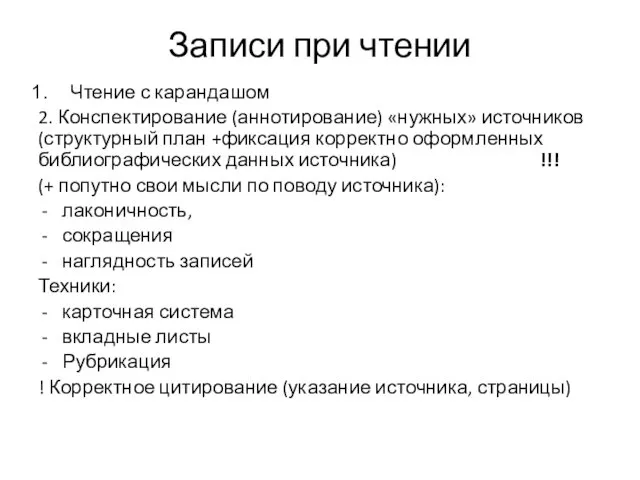 Записи при чтении

1. Чтение с карандашом

2. Конспектирование (аннотирование) «нужных» источников (структурный план +фиксация корректно оформленных библиографических данных источника) !!!

(+ попутно свои мысли по поводу источника):

- лаконичность,
- сокращения
- наглядность записей

Техники:

- карточная система
- вкладные листы
- Рубрикация

! Корректное цитирование (указание источника, страницы)